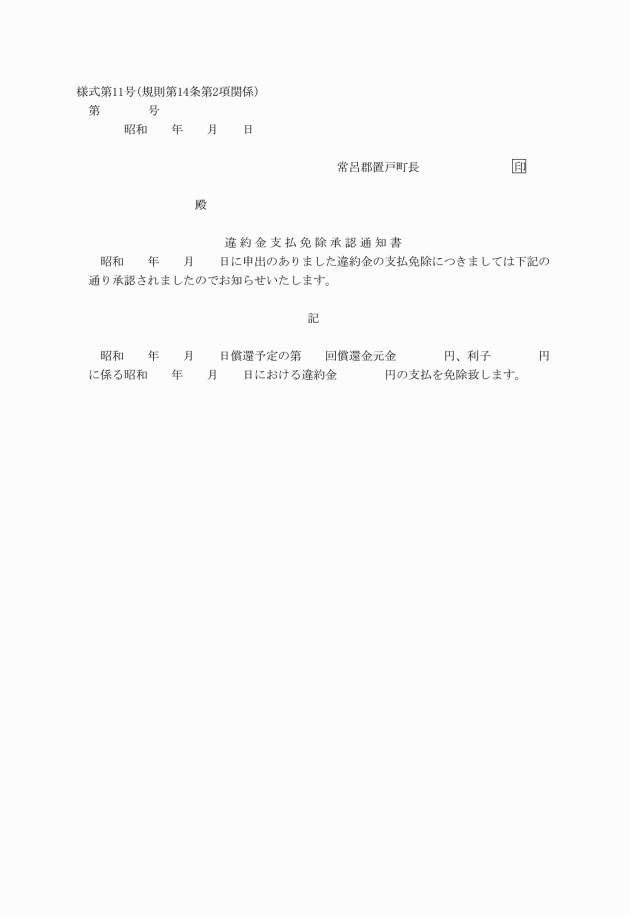 様式第11号(規則第14条第2項関係)

第　　　号

昭和　　年　　月　　日

常呂郡置戸町長　　　　　　印

殿

違約金支払免除承認通知書

昭和　　年　　月　　日に申出のありました違約金の支払免除につきましては下記の通り承認されましたのでお知らせいたします。

記

昭和　　年　　月　　日償還予定の第　　回償還金元金　　　　円、利子　　　　円に係る昭和　　年　　月　　日における違約金　　　　円の支払を免除致します。